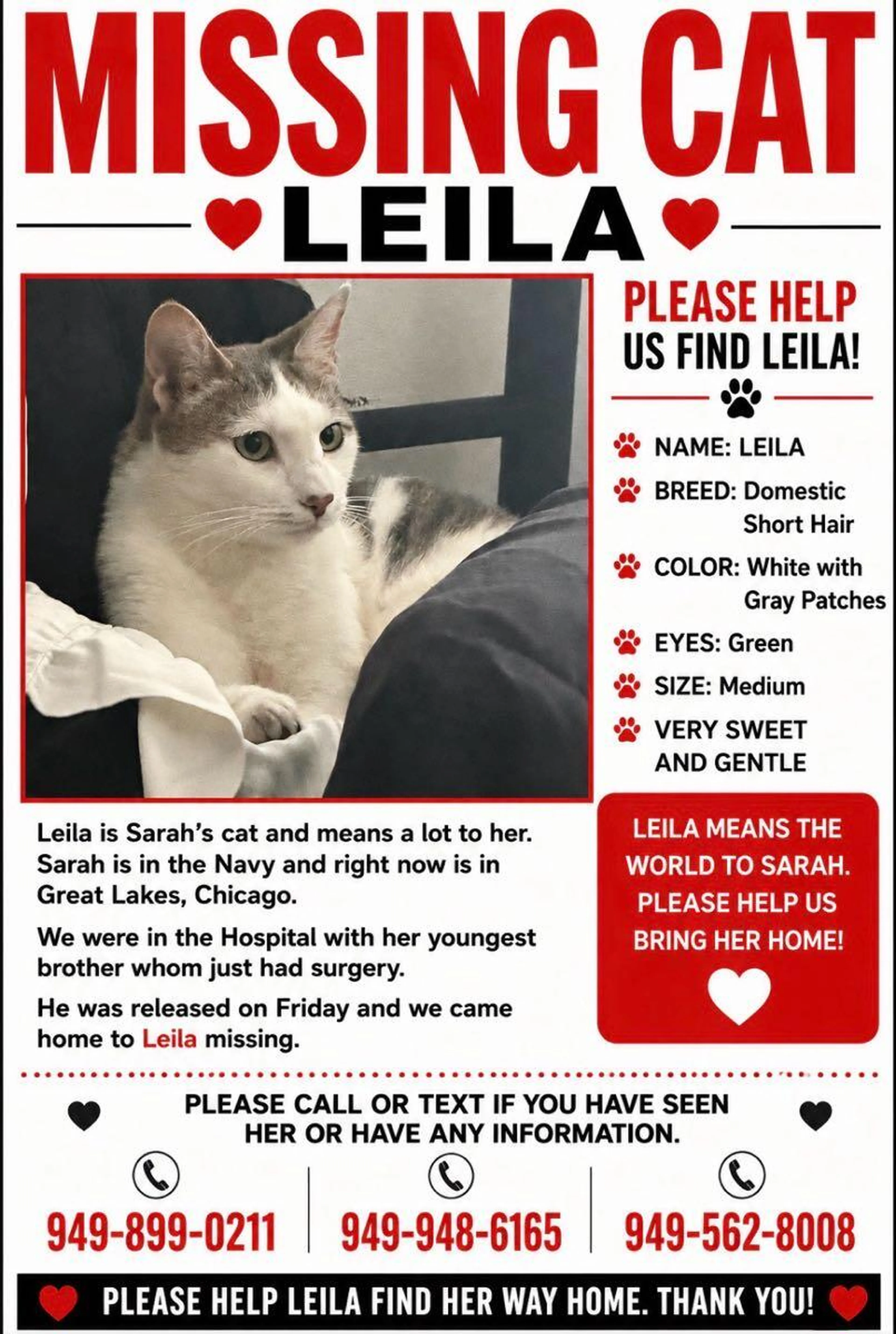 MISSING CAT

LEILA

PLEASE HELP US FIND LEILA!

NAME: LEILA

BREED: Domestic Short Hair

COLOR: White with Gray Patches

EYES: Green

SIZE: Medium

VERY SWEET AND GENTLE

Leila is Sarah's cat and means a lot to her. Sarah is in the Navy and right now is in Great Lakes, Chicago.

We were in the Hospital with her youngest brother whom just had surgery.

He was released on Friday and we came home to Leila missing.

LEILA MEANS THE WORLD TO SARAH. PLEASE HELP US BRING HER HOME!

PLEASE CALL OR TEXT IF YOU HAVE SEEN HER OR HAVE ANY INFORMATION.

949-899-0211

949-948-6165

949-562-8008

PLEASE HELP LEILA FIND HER WAY HOME. THANK YOU!